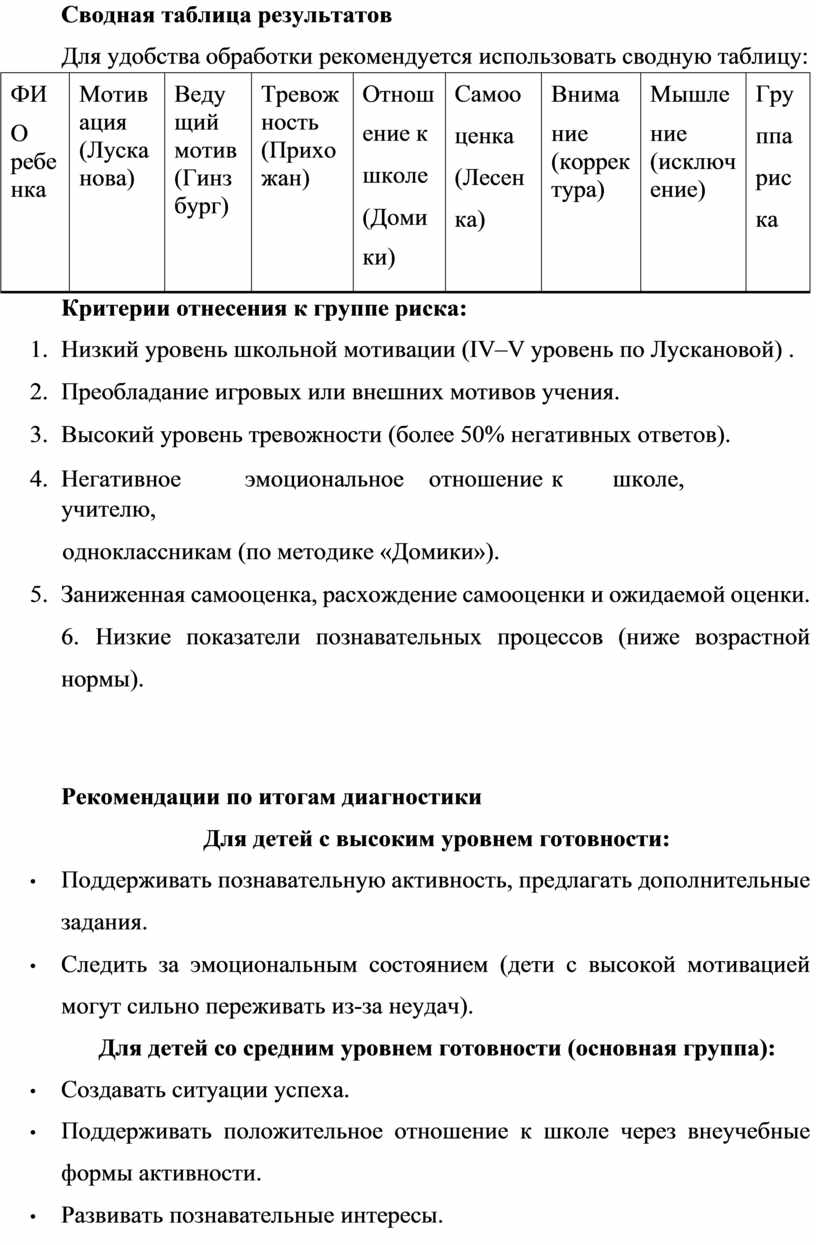 Сводная таблица результатов

Для удобства обработки рекомендуется использовать сводную таблицу:

| ФИО ребенка | Мотивация (Лусканова) | Ведущий мотив (Гинзбург) | Тревожность (Прихожан) | Отношение к школе (Домики) | Самооценка (Лесенка) | Внимание (корректура) | Мышление (исключение) | Группа риска |
|---|---|---|---|---|---|---|---|---|

Критерии отнесения к группе риска:

1. Низкий уровень школьной мотивации (IV–V уровень по Лускановой) .
2. Преобладание игровых или внешних мотивов учения.
3. Высокий уровень тревожности (более 50% негативных ответов).
4. Негативное эмоциональное отношение к школе, учителю, одноклассникам (по методике «Домики»).
5. Заниженная самооценка, расхождение самооценки и ожидаемой оценки.
6. Низкие показатели познавательных процессов (ниже возрастной нормы).

Рекомендации по итогам диагностики

Для детей с высоким уровнем готовности:

• Поддерживать познавательную активность, предлагать дополнительные задания.
• Следить за эмоциональным состоянием (дети с высокой мотивацией могут сильно переживать из-за неудач).

Для детей со средним уровнем готовности (основная группа):

• Создавать ситуации успеха.
• Поддерживать положительное отношение к школе через внеучебные формы активности.
• Развивать познавательные интересы.